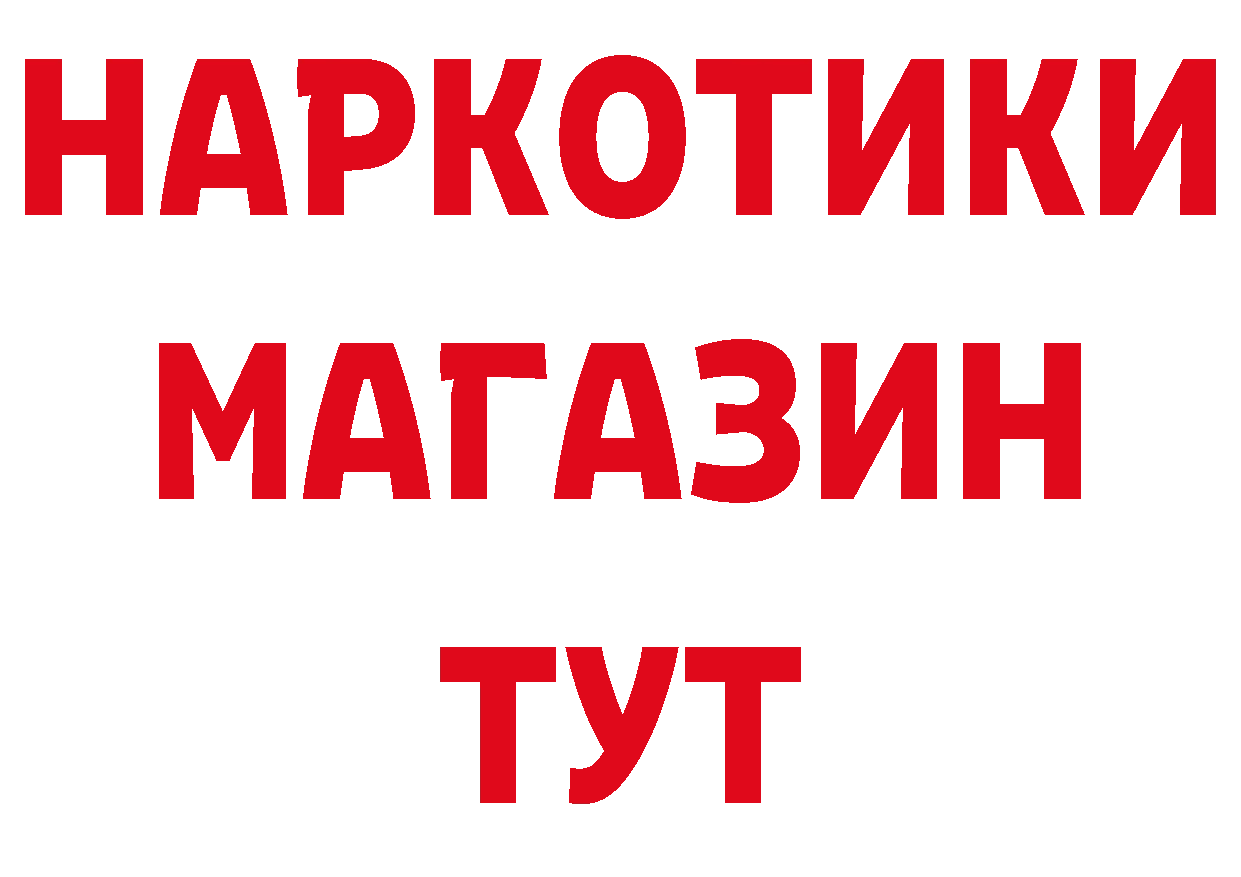 НАРКОТИКИ МАГАЗИН ТУТ